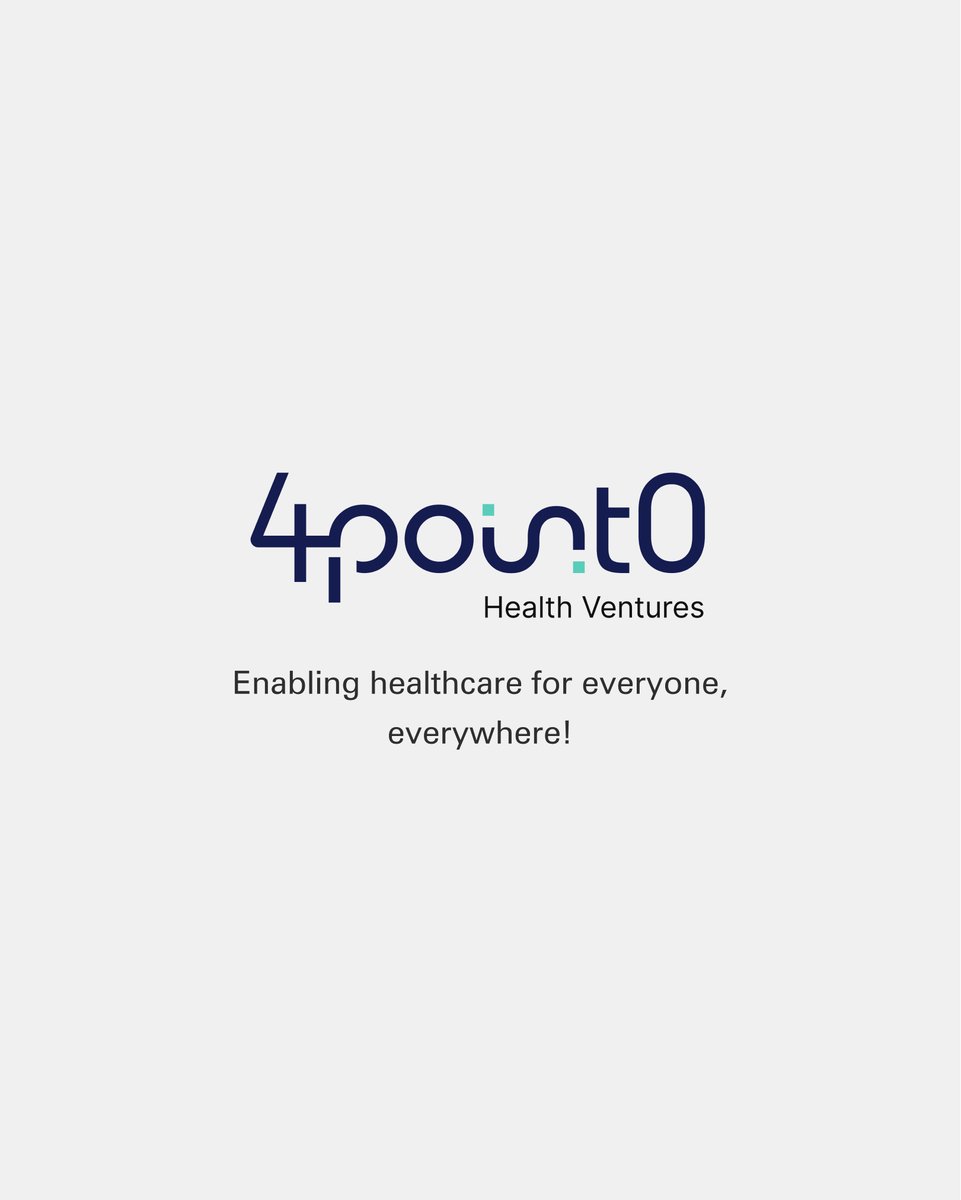 4point0
Health Ventures

Enabling healthcare for everyone, everywhere!